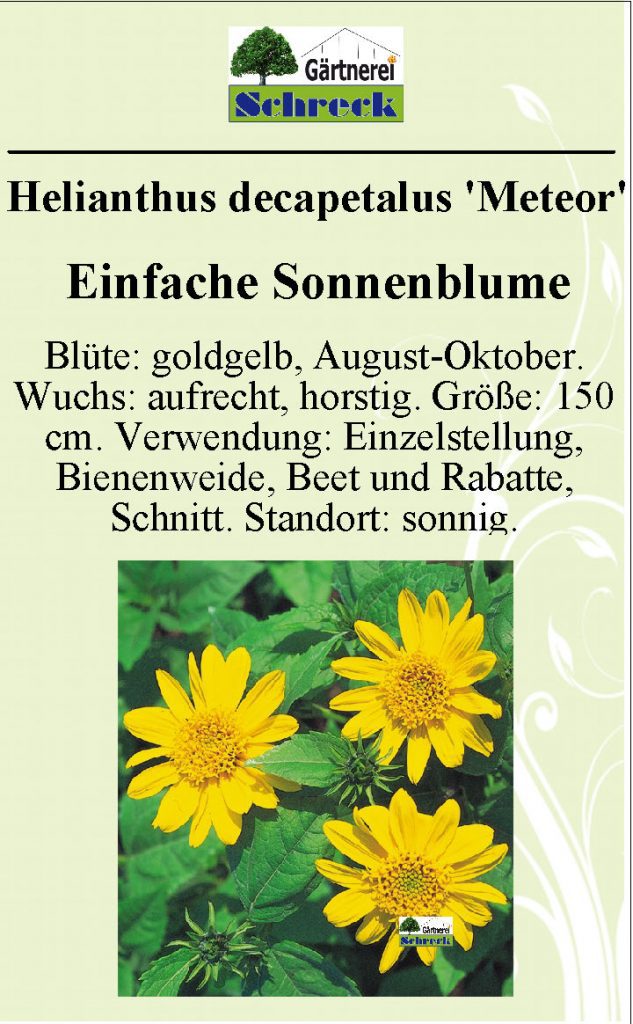 Gärtnerei
Schreck

Helianthus decapetalus 'Meteor'

Einfache Sonnenblume

Blüte: goldgelb, August-Oktober. Wuchs: aufrecht, horstig. Größe: 150 cm. Verwendung: Einzelstellung, Bienenweide, Beet und Rabatte, Schnitt. Standort: sonnig.

Gärtnerei
Schreck